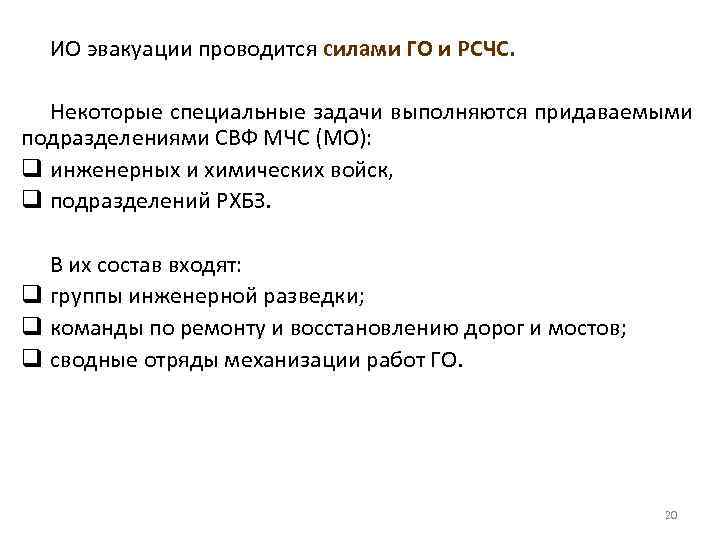 ИО эвакуации проводится силами ГО и РСЧС.

Некоторые специальные задачи выполняются придаваемыми подразделениями СВФ МЧС (МО):
❑ инженерных и химических войск,
❑ подразделений РХБЗ.

В их состав входят:
❑ группы инженерной разведки;
❑ команды по ремонту и восстановлению дорог и мостов;
❑ сводные отряды механизации работ ГО.

20